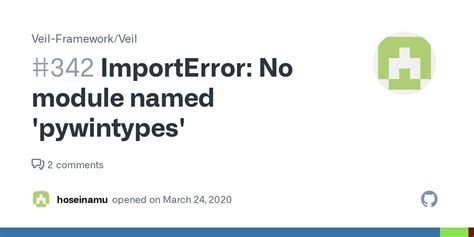 Veil-Framework/Veil

#342 ImportError: No module named 'pywintypes'

2 comments

hoseinamu opened on March 24, 2020